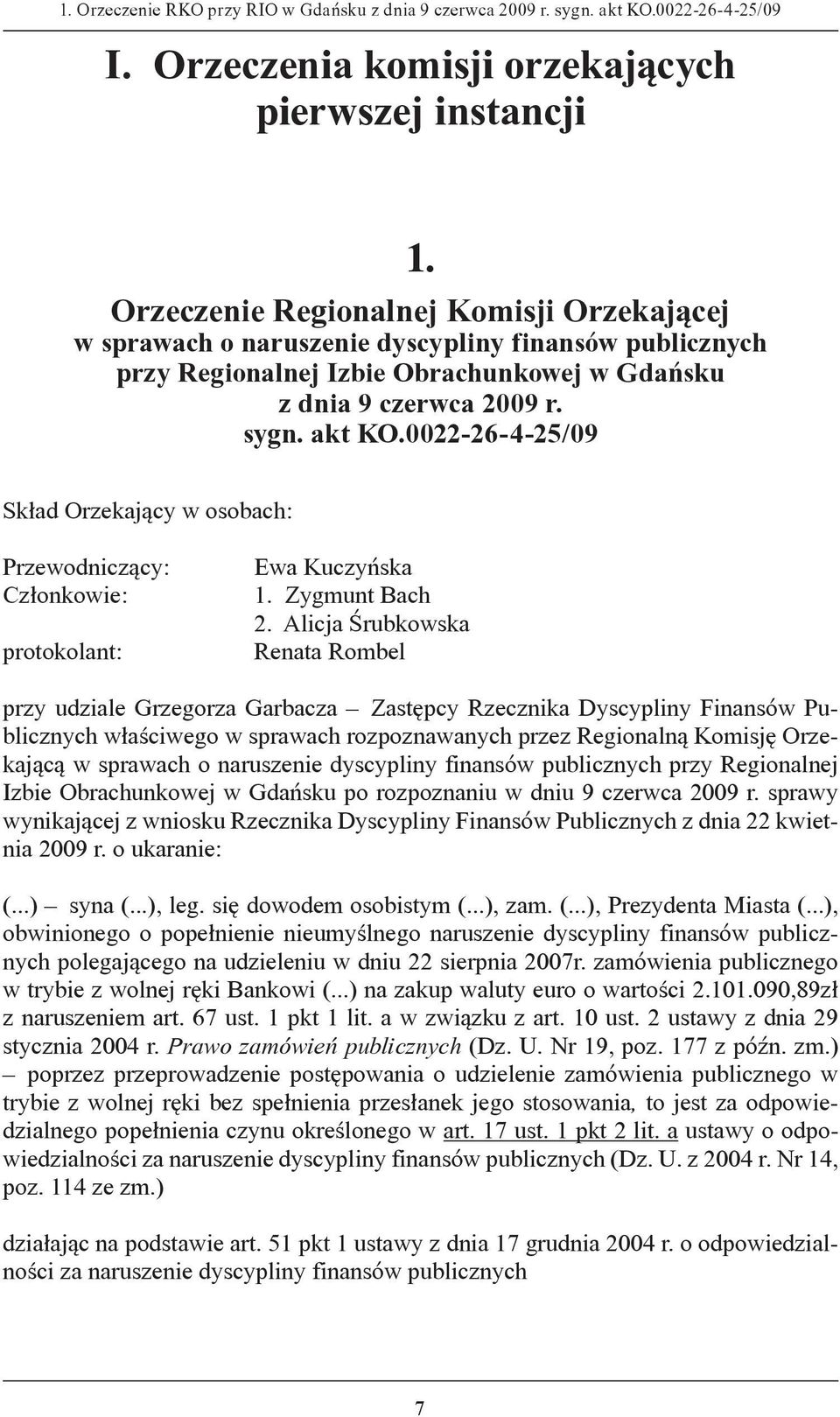 1. Orzeczenie RKO przy RIO w Gdańsku z dnia 9 czerwca 2009 r. sygn. akt KO.0022-26-4-25/09

I. Orzeczenia komisji orzekających pierwszej instancji

1.
Orzeczenie Regionalnej Komisji Orzekającej w sprawach o naruszenie dyscypliny finansów publicznych przy Regionalnej Izbie Obrachunkowej w Gdańsku z dnia 9 czerwca 2009 r. sygn. akt KO.0022-26-4-25/09

Skład Orzekający w osobach:

Przewodniczący: Ewa Kuczyńska
Członkowie: 1. Zygmunt Bach
2. Alicja Śrubkowska
protokolant: Renata Rombel

przy udziale Grzegorza Garbacza – Zastępcy Rzecznika Dyscypliny Finansów Publicznych właściwego w sprawach rozpoznawanych przez Regionalną Komisję Orzekającą w sprawach o naruszenie dyscypliny finansów publicznych przy Regionalnej Izbie Obrachunkowej w Gdańsku po rozpoznaniu w dniu 9 czerwca 2009 r. sprawy wynikającej z wniosku Rzecznika Dyscypliny Finansów Publicznych z dnia 22 kwietnia 2009 r. o ukaranie:

(...) – syna (...), leg. się dowodem osobistym (...), zam. (...), Prezydenta Miasta (...), obwinionego o popełnienie nieumyślnego naruszenie dyscypliny finansów publicznych polegającego na udzieleniu w dniu 22 sierpnia 2007r. zamówienia publicznego w trybie z wolnej ręki Bankowi (...) na zakup waluty euro o wartości 2.101.090,89zł z naruszeniem art. 67 ust. 1 pkt 1 lit. a w związku z art. 10 ust. 2 ustawy z dnia 29 stycznia 2004 r. Prawo zamówień publicznych (Dz. U. Nr 19, poz. 177 z późn. zm.) – poprzez przeprowadzenie postępowania o udzielenie zamówienia publicznego w trybie z wolnej ręki bez spełnienia przesłanek jego stosowania, to jest za odpowiedzialnego popełnienia czynu określonego w art. 17 ust. 1 pkt 2 lit. a ustawy o odpowiedzialności za naruszenie dyscypliny finansów publicznych (Dz. U. z 2004 r. Nr 14, poz. 114 ze zm.)

działając na podstawie art. 51 pkt 1 ustawy z dnia 17 grudnia 2004 r. o odpowiedzialności za naruszenie dyscypliny finansów publicznych

7